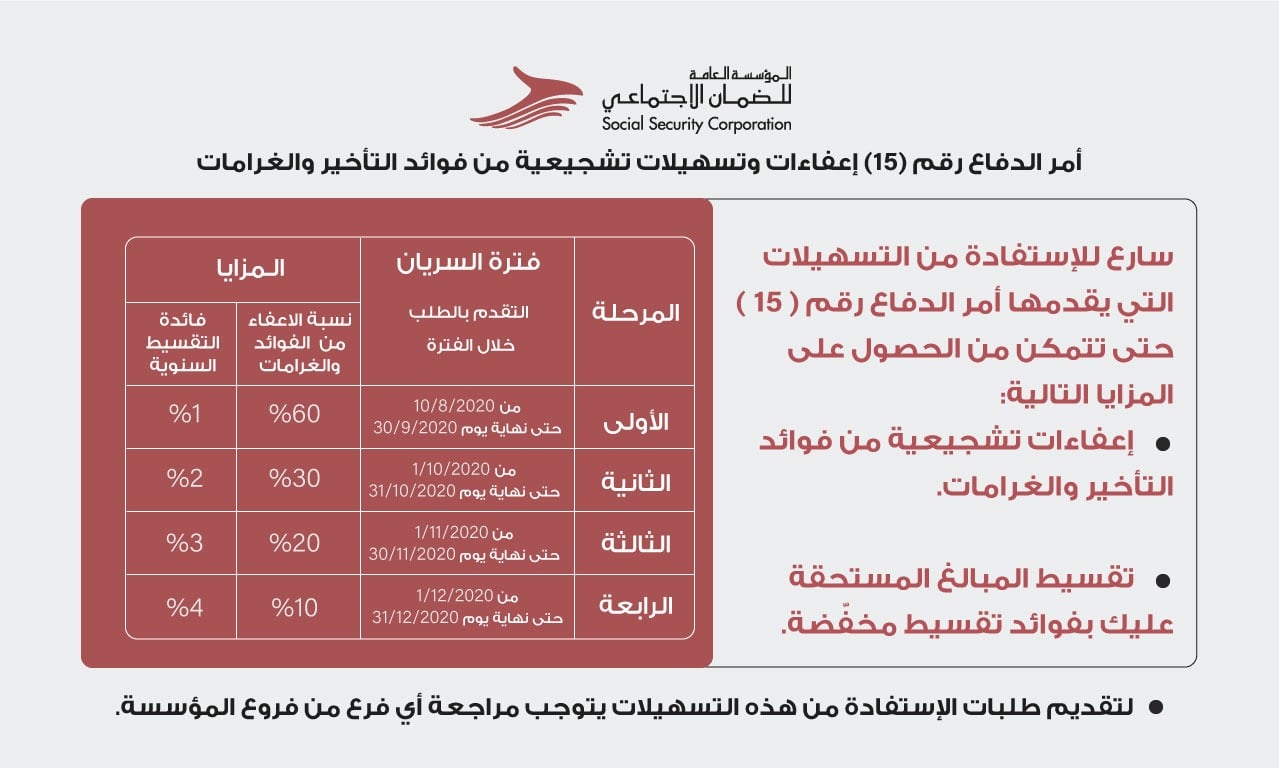 المؤسسة العامة
للضمان الاجتماعي
Social Security Corporation

أمر الدفاع رقم (15) إعفاءات وتسهيلات تشجيعية من فوائد التأخير والغرامات

سارع للإستفادة من التسهيلات التي يقدمها أمر الدفاع رقم ( 15 ) حتى تتمكن من الحصول على المزايا التالية:

• إعفاءات تشجيعية من فوائد التأخير والغرامات.

• تقسيط المبالغ المستحقة عليك بفوائد تقسيط مخفّضة.

| المرحلة | فترة السريان | المزايا | |
|---|---|---|---|
| | التقدم بالطلب خلال الفترة | نسبة الاعفاء من الفوائد والغرامات | فائدة التقسيط السنوية |
| الأولى | من 10/8/2020 حتى نهاية يوم 30/9/2020 | %60 | %1 |
| الثانية | من 1/10/2020 حتى نهاية يوم 31/10/2020 | %30 | %2 |
| الثالثة | من 1/11/2020 حتى نهاية يوم 30/11/2020 | %20 | %3 |
| الرابعة | من 1/12/2020 حتى نهاية يوم 31/12/2020 | %10 | %4 |

• لتقديم طلبات الإستفادة من هذه التسهيلات يتوجب مراجعة أي فرع من فروع المؤسسة.